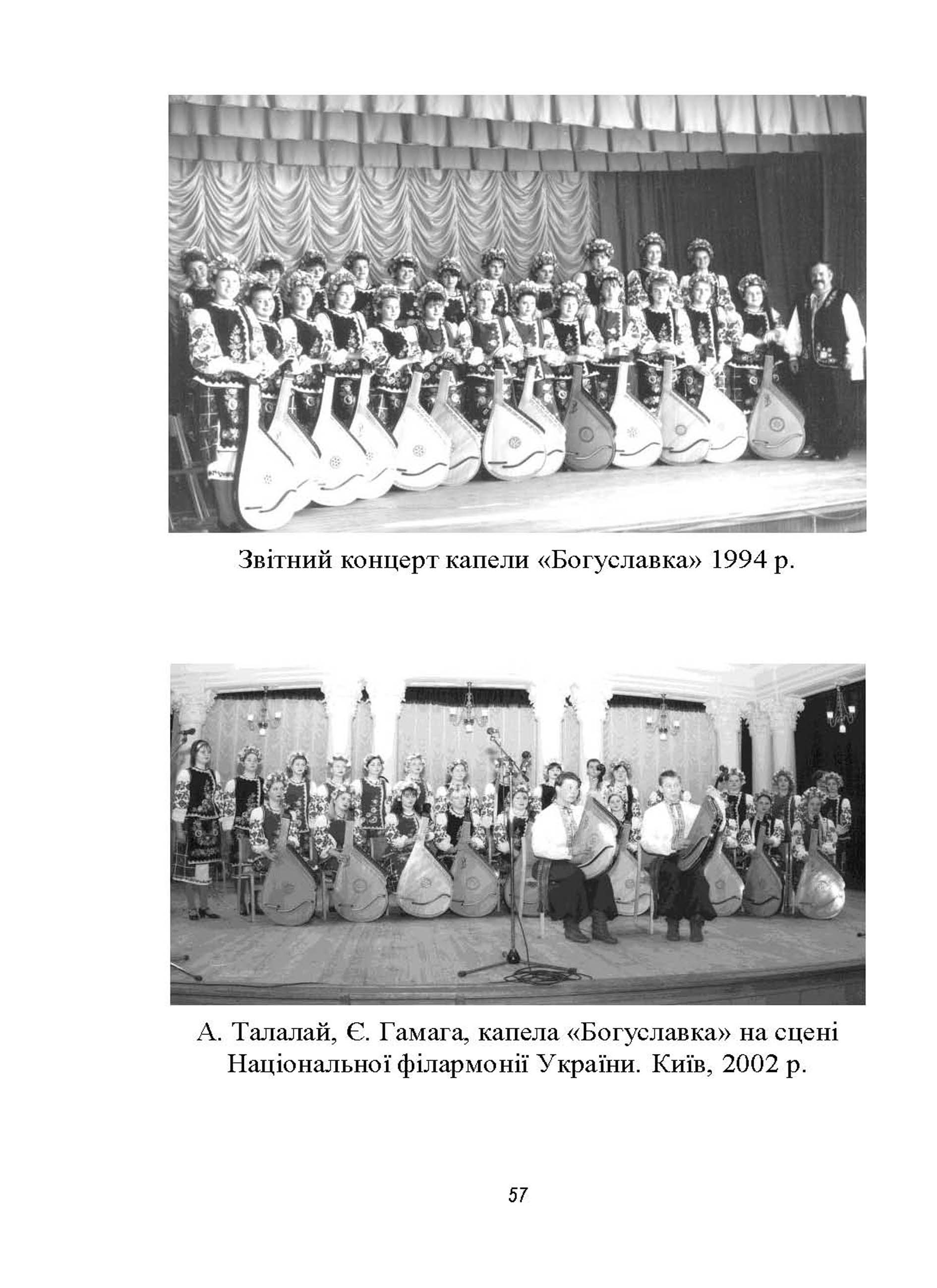 Звітний концерт капели «Богуславка» 1994 р.

А. Талалай, Є. Гамага, капела «Богуславка» на сцені Національної філармонії України. Київ, 2002 р.

57